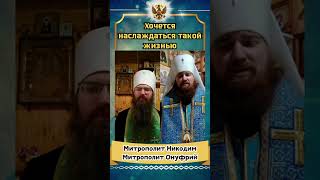 Хочется наслаждаться такой жизнью

Митрополит Никодим
Митрополит Онуфрий